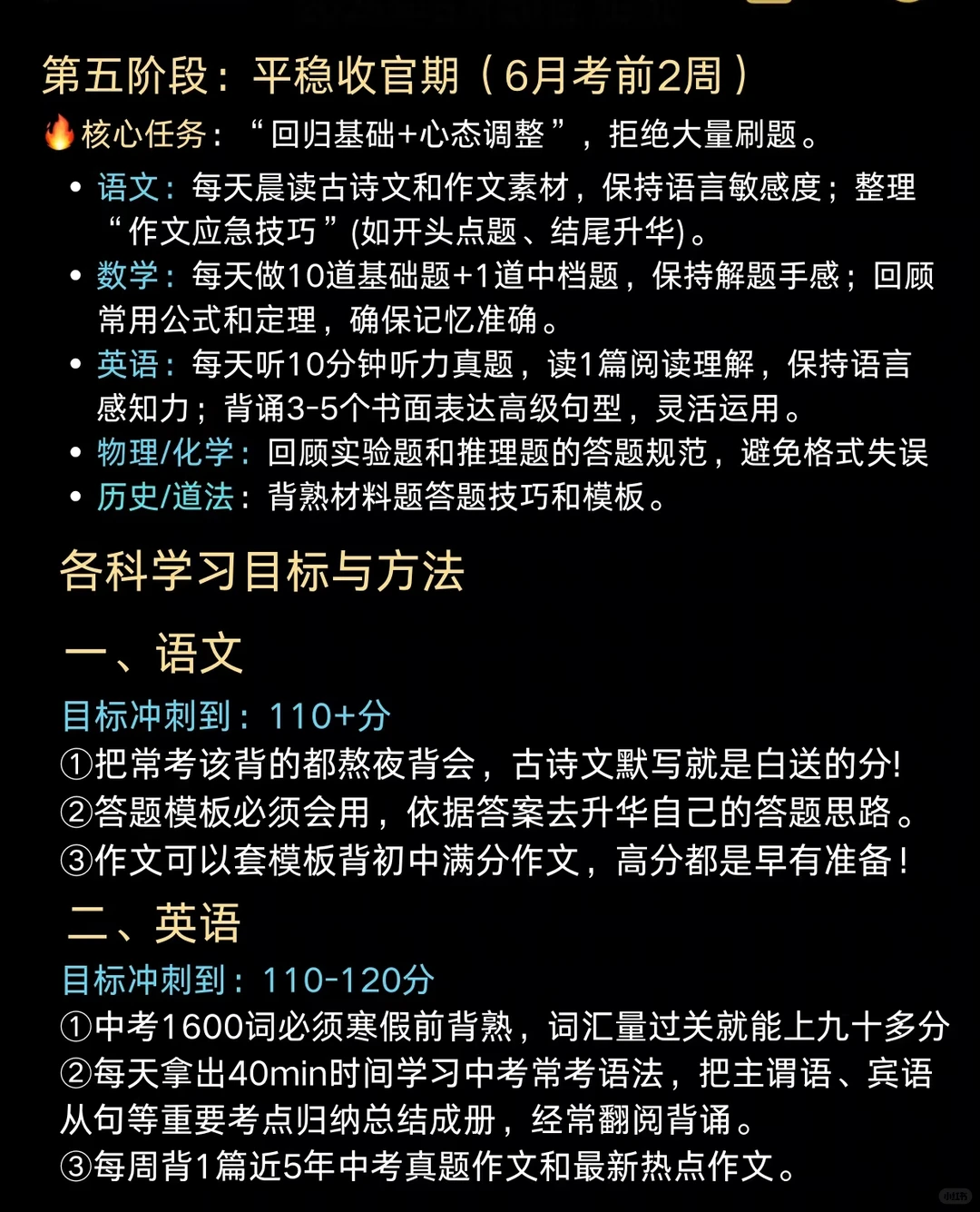 第五阶段：平稳收官期（6月考前2周）

🔥核心任务：“回归基础+心态调整”，拒绝大量刷题。

• 语文：每天晨读古诗文和作文素材，保持语言敏感度；整理“作文应急技巧”(如开头点题、结尾升华)。
• 数学：每天做10道基础题+1道中档题，保持解题手感；回顾常用公式和定理，确保记忆准确。
• 英语：每天听10分钟听力真题，读1篇阅读理解，保持语言感知力；背诵3-5个书面表达高级句型，灵活运用。
• 物理/化学：回顾实验题和推理题的答题规范，避免格式失误
• 历史/道法：背熟材料题答题技巧和模板。

各科学习目标与方法

一、语文

目标冲刺到：110+分
①把常考该背的都熬夜背会，古诗文默写就是白送的分!
②答题模板必须会用，依据答案去升华自己的答题思路。
③作文可以套模板背初中满分作文，高分都是早有准备！

二、英语

目标冲刺到：110-120分
①中考1600词必须寒假前背熟，词汇量过关就能上九十多分
②每天拿出40min时间学习中考常考语法，把主谓语、宾语从句等重要考点归纳总结成册，经常翻阅背诵。
③每周背1篇近5年中考真题作文和最新热点作文。